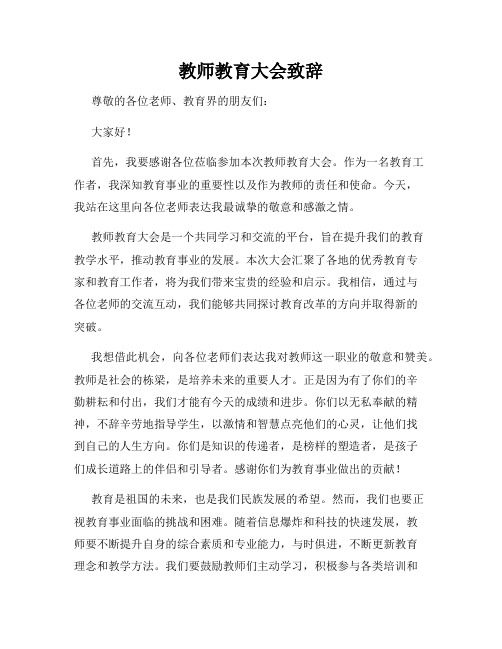 教师教育大会致辞

尊敬的各位老师、教育界的朋友们：

大家好！

首先，我要感谢各位莅临参加本次教师教育大会。作为一名教育工作者，我深知教育事业的重要性以及作为教师的责任和使命。今天，我站在这里向各位老师表达我最诚挚的敬意和感激之情。

教师教育大会是一个共同学习和交流的平台，旨在提升我们的教育教学水平，推动教育事业的发展。本次大会汇聚了各地的优秀教育专家和教育工作者，将为我们带来宝贵的经验和启示。我相信，通过与各位老师的交流互动，我们能够共同探讨教育改革的方向并取得新的突破。

我想借此机会，向各位老师们表达我对教师这一职业的敬意和赞美。教师是社会的栋梁，是培养未来的重要人才。正是因为有了你们的辛勤耕耘和付出，我们才能有今天的成绩和进步。你们以无私奉献的精神，不辞辛劳地指导学生，以激情和智慧点亮他们的心灵，让他们找到自己的人生方向。你们是知识的传递者，是榜样的塑造者，是孩子们成长道路上的伴侣和引导者。感谢你们为教育事业做出的贡献！

教育是祖国的未来，也是我们民族发展的希望。然而，我们也要正视教育事业面临的挑战和困难。随着信息爆炸和科技的快速发展，教师要不断提升自身的综合素质和专业能力，与时俱进，不断更新教育理念和教学方法。我们要鼓励教师们主动学习，积极参与各类培训和